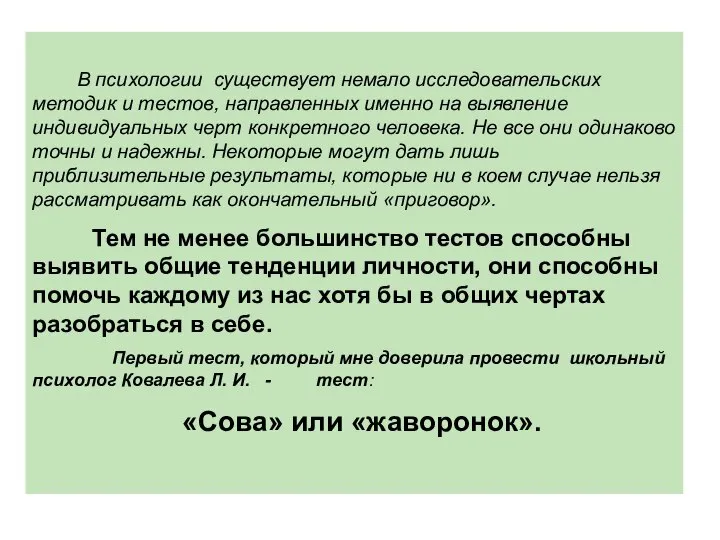 В психологии существует немало исследовательских методик и тестов, направленных именно на выявление индивидуальных черт конкретного человека. Не все они одинаково точны и надежны. Некоторые могут дать лишь приблизительные результаты, которые ни в коем случае нельзя рассматривать как окончательный «приговор».

Тем не менее большинство тестов способны выявить общие тенденции личности, они способны помочь каждому из нас хотя бы в общих чертах разобраться в себе.

Первый тест, который мне доверила провести школьный психолог Ковалева Л. И. - тест:

«Сова» или «жаворонок».